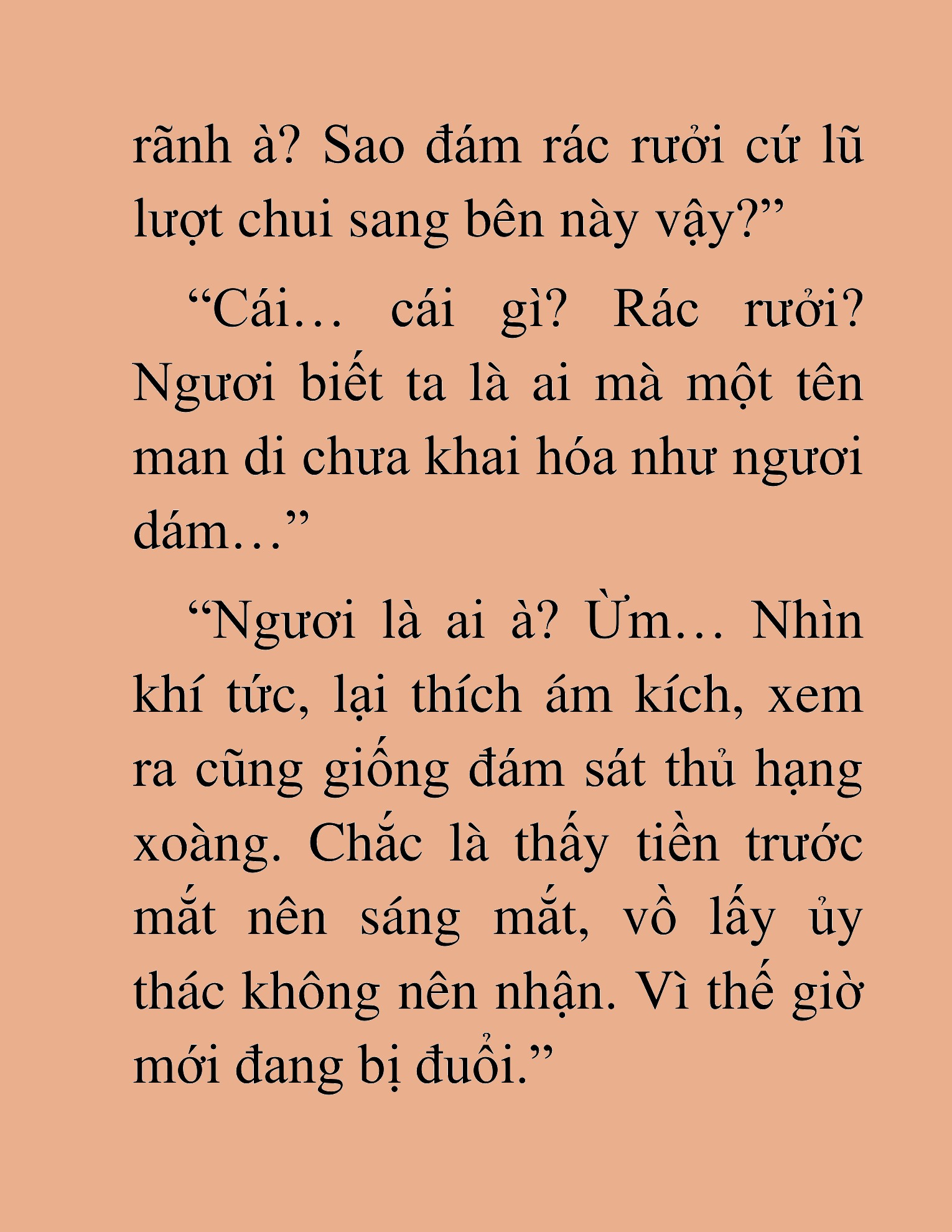 rãnh à? Sao đám rác rưởi cứ lũ lượt chui sang bên này vậy?”

“Cái… cái gì? Rác rưởi? Ngươi biết ta là ai mà một tên man di chưa khai hóa như ngươi dám…”

“Ngươi là ai à? Ừm… Nhìn khí tức, lại thích ám kích, xem ra cũng giống đám sát thủ hạng xoàng. Chắc là thấy tiền trước mắt nên sáng mắt, vồ lấy ủy thác không nên nhận. Vì thế giờ mới đang bị đuổi.”